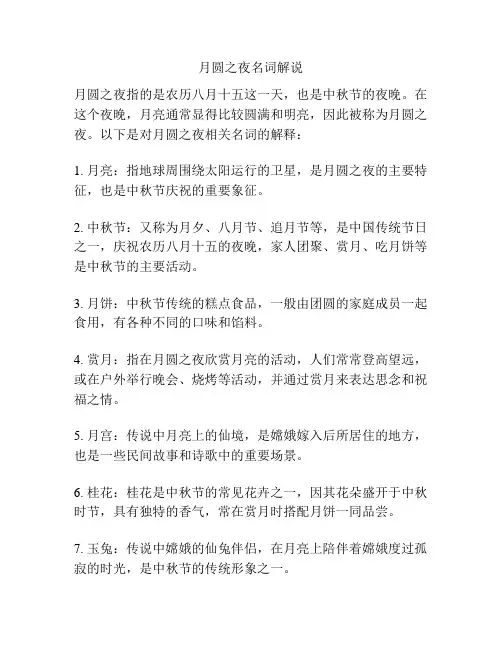 月圆之夜名词解说

月圆之夜指的是农历八月十五这一天，也是中秋节的夜晚。在这个夜晚，月亮通常显得比较圆满和明亮，因此被称为月圆之夜。以下是对月圆之夜相关名词的解释：

1. 月亮：指地球周围绕太阳运行的卫星，是月圆之夜的主要特征，也是中秋节庆祝的重要象征。

2. 中秋节：又称为月夕、八月节、追月节等，是中国传统节日之一，庆祝农历八月十五的夜晚，家人团聚、赏月、吃月饼等是中秋节的主要活动。

3. 月饼：中秋节传统的糕点食品，一般由团圆的家庭成员一起食用，有各种不同的口味和馅料。

4. 赏月：指在月圆之夜欣赏月亮的活动，人们常常登高望远，或在户外举行晚会、烧烤等活动，并通过赏月来表达思念和祝福之情。

5. 月宫：传说中月亮上的仙境，是嫦娥嫁入后所居住的地方，也是一些民间故事和诗歌中的重要场景。

6. 桂花：桂花是中秋节的常见花卉之一，因其花朵盛开于中秋时节，具有独特的香气，常在赏月时搭配月饼一同品尝。

7. 玉兔：传说中嫦娥的仙兔伴侣，在月亮上陪伴着嫦娥度过孤寂的时光，是中秋节的传统形象之一。